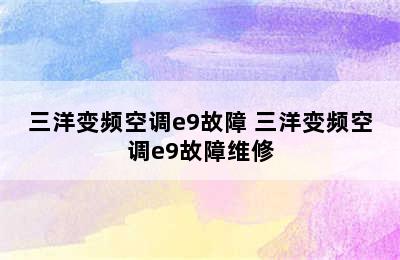 三洋变频空调e9故障 三洋变频空调e9故障维修